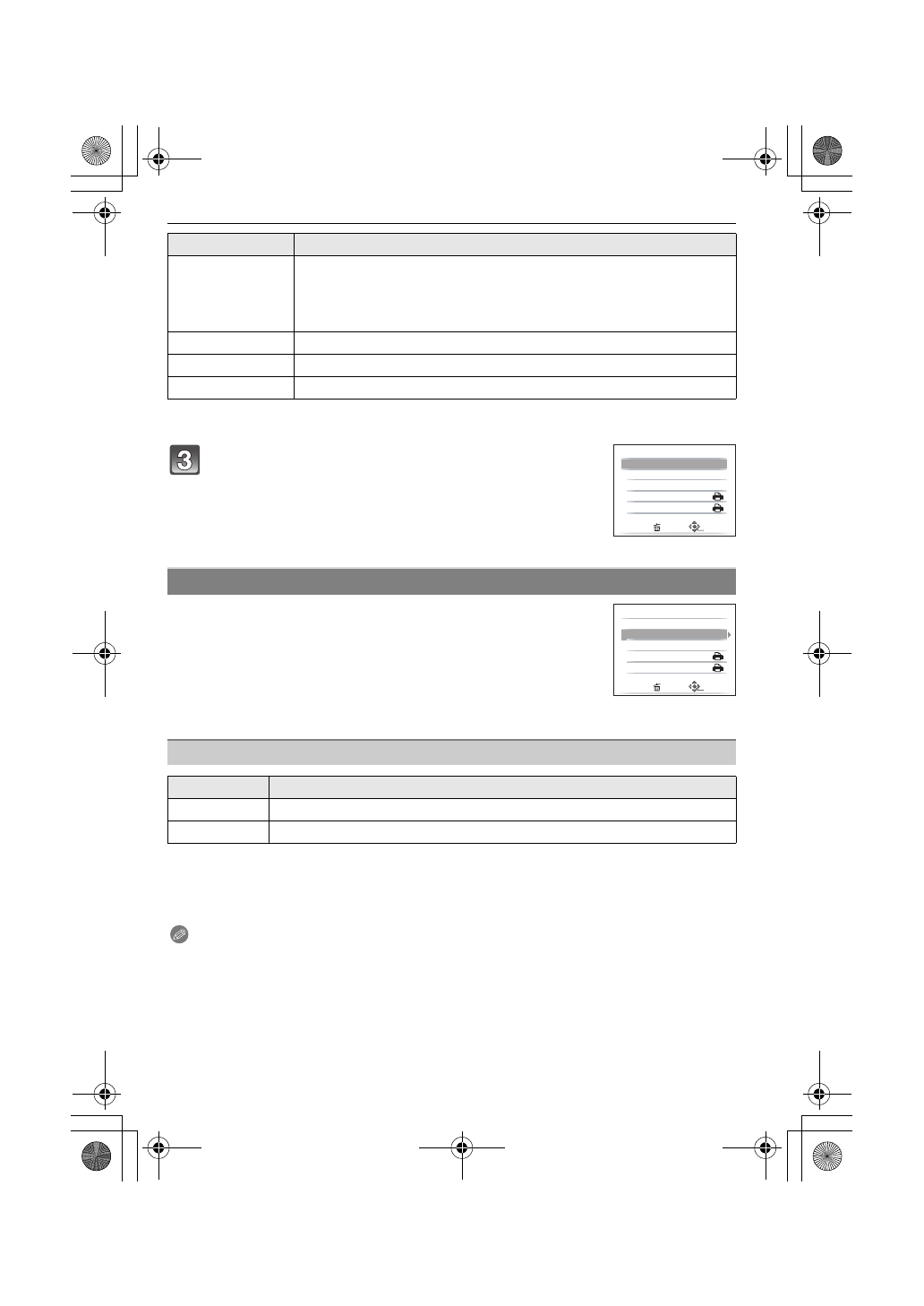 3